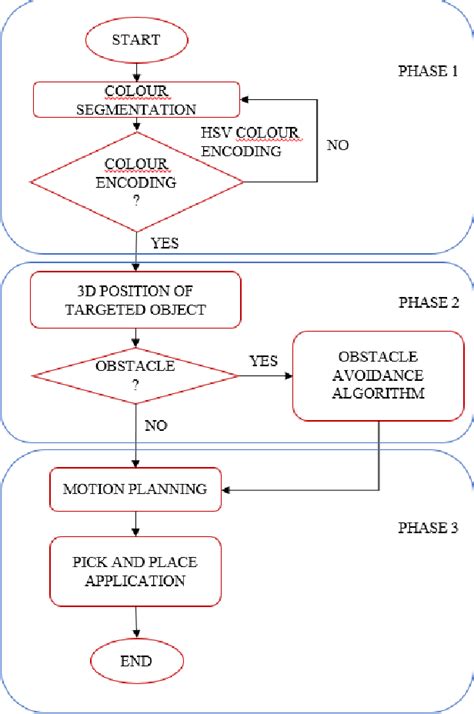 START

PHASE 1

COLOUR SEGMENTATION

HSV COLOUR ENCODING

NO

COLOUR ENCODING ?

YES

3D POSITION OF TARGETED OBJECT

PHASE 2

OBSTACLE ?

YES

OBSTACLE AVOIDANCE ALGORITHM

NO

MOTION PLANNING

PHASE 3

PICK AND PLACE APPLICATION

END